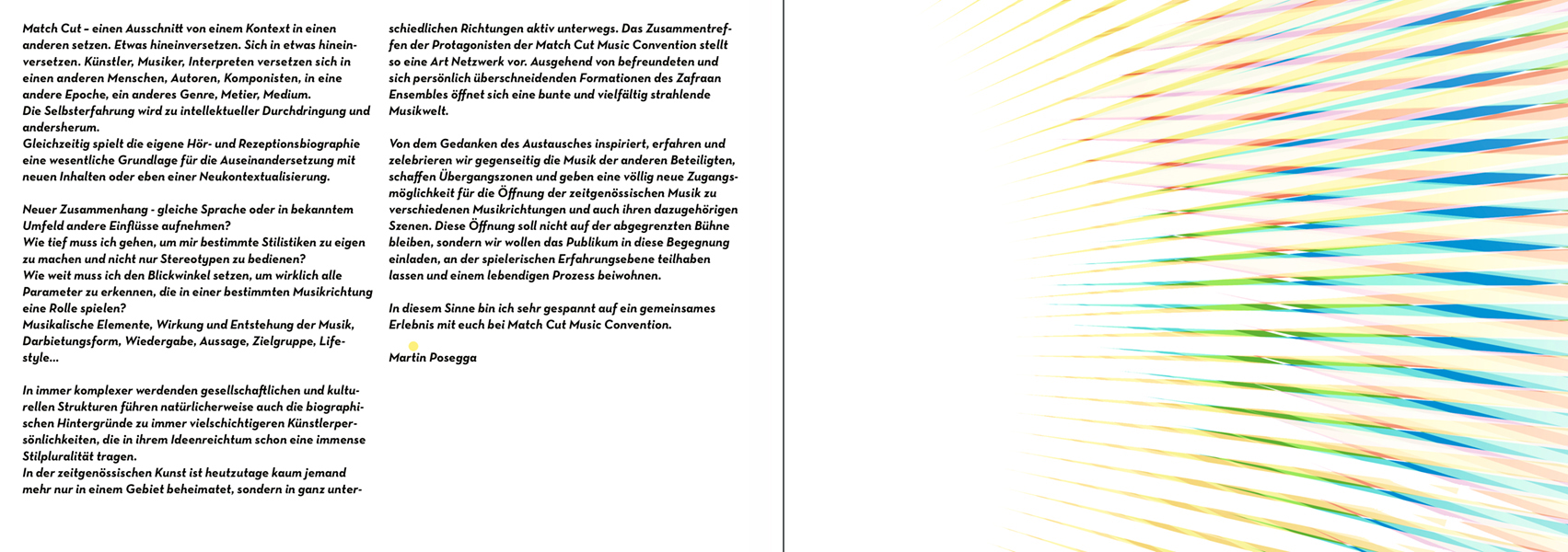 Match Cut – einen Ausschnitt von einem Kontext in einen anderen setzen. Etwas hineinversetzen. Sich in etwas hineinversetzen. Künstler, Musiker, Interpreten versetzen sich in einen anderen Menschen, Autoren, Komponisten, in eine andere Epoche, ein anderes Genre, Metier, Medium.
Die Selbsterfahrung wird zu intellektueller Durchdringung und andersherum.
Gleichzeitig spielt die eigene Hör- und Rezeptionsbiographie eine wesentliche Grundlage für die Auseinandersetzung mit neuen Inhalten oder eben einer Neukontextualisierung.

Neuer Zusammenhang - gleiche Sprache oder in bekanntem Umfeld andere Einflüsse aufnehmen?
Wie tief muss ich gehen, um mir bestimmte Stilistiken zu eigen zu machen und nicht nur Stereotypen zu bedienen?
Wie weit muss ich den Blickwinkel setzen, um wirklich alle Parameter zu erkennen, die in einer bestimmten Musikrichtung eine Rolle spielen?
Musikalische Elemente, Wirkung und Entstehung der Musik, Darbietungsform, Wiedergabe, Aussage, Zielgruppe, Lifestyle...

In immer komplexer werdenden gesellschaftlichen und kulturellen Strukturen führen natürlicherweise auch die biographischen Hintergründe zu immer vielschichtigeren Künstlerpersönlichkeiten, die in ihrem Ideenreichtum schon eine immense Stilpluralität tragen.
In der zeitgenössischen Kunst ist heutzutage kaum jemand mehr nur in einem Gebiet beheimatet, sondern in ganz unterschiedlichen Richtungen aktiv unterwegs. Das Zusammentreffen der Protagonisten der Match Cut Music Convention stellt so eine Art Netzwerk vor. Ausgehend von befreundeten und sich persönlich überschneidenden Formationen des Zafraan Ensembles öffnet sich eine bunte und vielfältig strahlende Musikwelt.

Von dem Gedanken des Austausches inspiriert, erfahren und zelebrieren wir gegenseitig die Musik der anderen Beteiligten, schaffen Übergangszonen und geben eine völlig neue Zugangsmöglichkeit für die Öffnung der zeitgenössischen Musik zu verschiedenen Musikrichtungen und auch ihren dazugehörigen Szenen. Diese Öffnung soll nicht auf der abgegrenzten Bühne bleiben, sondern wir wollen das Publikum in diese Begegnung einladen, an der spielerischen Erfahrungsebene teilhaben lassen und einem lebendigen Prozess beiwohnen.

In diesem Sinne bin ich sehr gespannt auf ein gemeinsames Erlebnis mit euch bei Match Cut Music Convention.

Martin Posegga